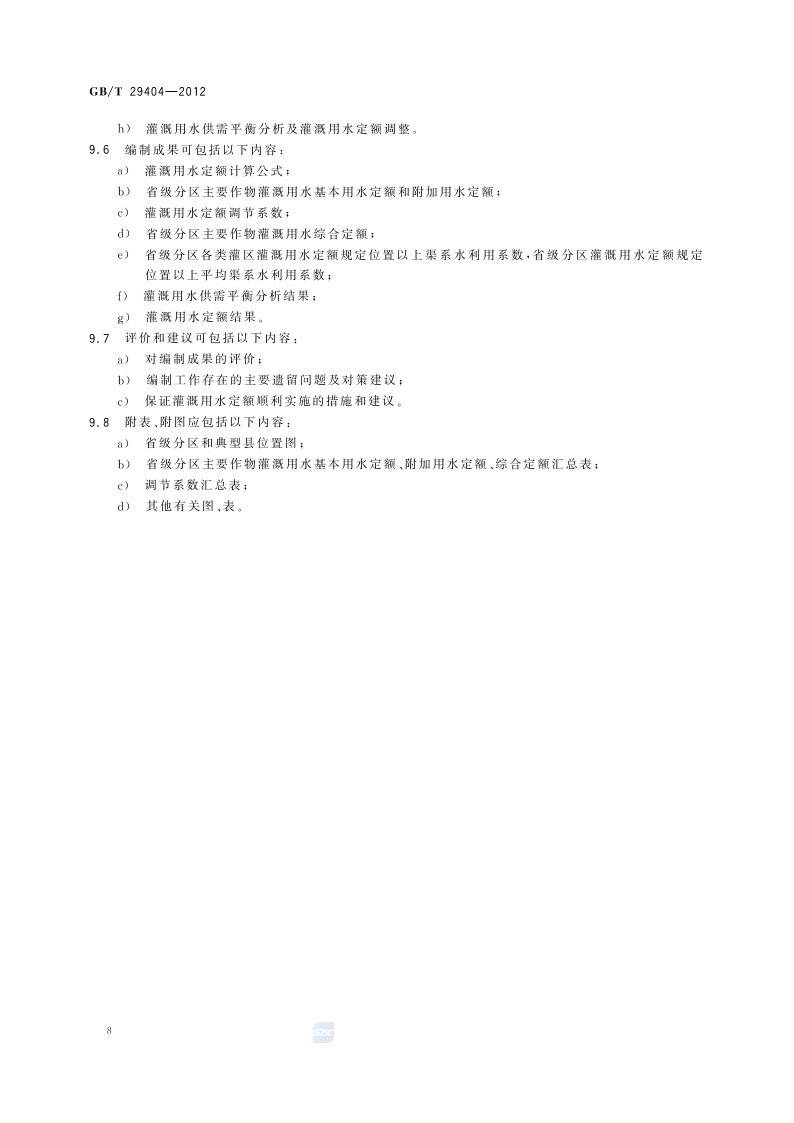 GB/T 29404—2012

h) 灌溉用水供需平衡分析及灌溉用水定额调整。

9.6 编制成果可包括以下内容：

a) 灌溉用水定额计算公式；

b) 省级分区主要作物灌溉用水基本用水定额和附加用水定额；

c) 灌溉用水定额调节系数；

d) 省级分区主要作物灌溉用水综合定额；

e) 省级分区各类灌区灌溉用水定额规定位置以上渠系水利用系数，省级分区灌溉用水定额规定位置以上平均渠系水利用系数；

f) 灌溉用水供需平衡分析结果；

g) 灌溉用水定额结果。

9.7 评价和建议可包括以下内容：

a) 对编制成果的评价；

b) 编制工作存在的主要遗留问题及对策建议；

c) 保证灌溉用水定额顺利实施的措施和建议。

9.8 附表、附图应包括以下内容：

a) 省级分区和典型县位置图；

b) 省级分区主要作物灌溉用水基本用水定额、附加用水定额、综合定额汇总表；

c) 调节系数汇总表；

d) 其他有关图、表。

8